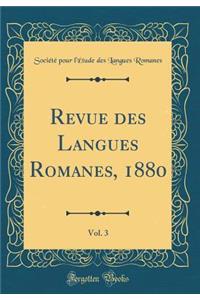 Société pour l'Étude des Langues Romanes

Revue des Langues Romanes, 1880

Vol. 3

Forgotten Books